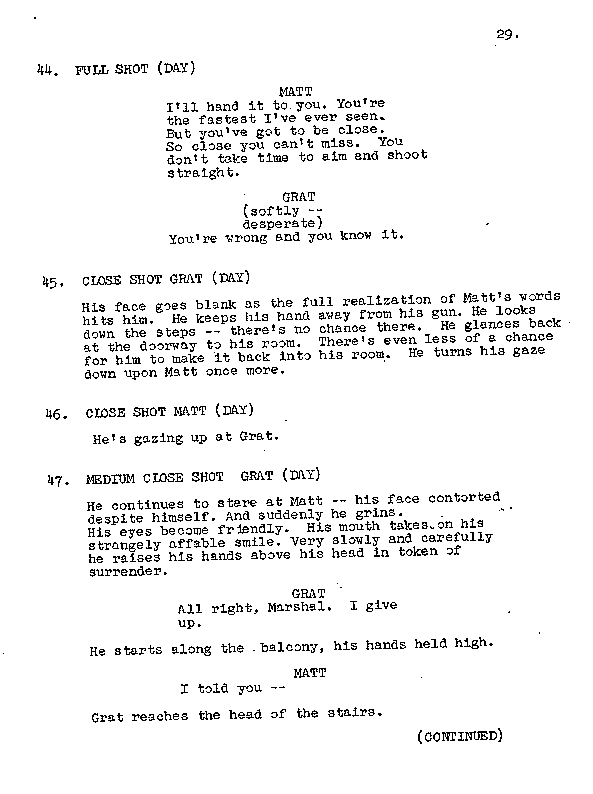 29.

44. FULL SHOT (DAY)

MATT
I'll hand it to you. You're the fastest I've ever seen. But you've got to be close. So close you can't miss. You don't take time to aim and shoot straight.

GRAT
(softly -- desperate)
You're wrong and you know it.

45. CLOSE SHOT GRAT (DAY)

His face goes blank as the full realization of Matt's words hits him. He keeps his hand away from his gun. He looks down the steps -- there's no chance there. He glances back at the doorway to his room. There's even less of a chance for him to make it back into his room. He turns his gaze down upon Matt once more.

46. CLOSE SHOT MATT (DAY)

He's gazing up at Grat.

47. MEDIUM CLOSE SHOT GRAT (DAY)

He continues to stare at Matt -- his face contorted despite himself. And suddenly he grins. His eyes become friendly. His mouth takes on his strangely affable smile. Very slowly and carefully he raises his hands above his head in token of surrender.

GRAT
All right, Marshal. I give up.

He starts along the balcony, his hands held high.

MATT
I told you --

Grat reaches the head of the stairs.

(CONTINUED)